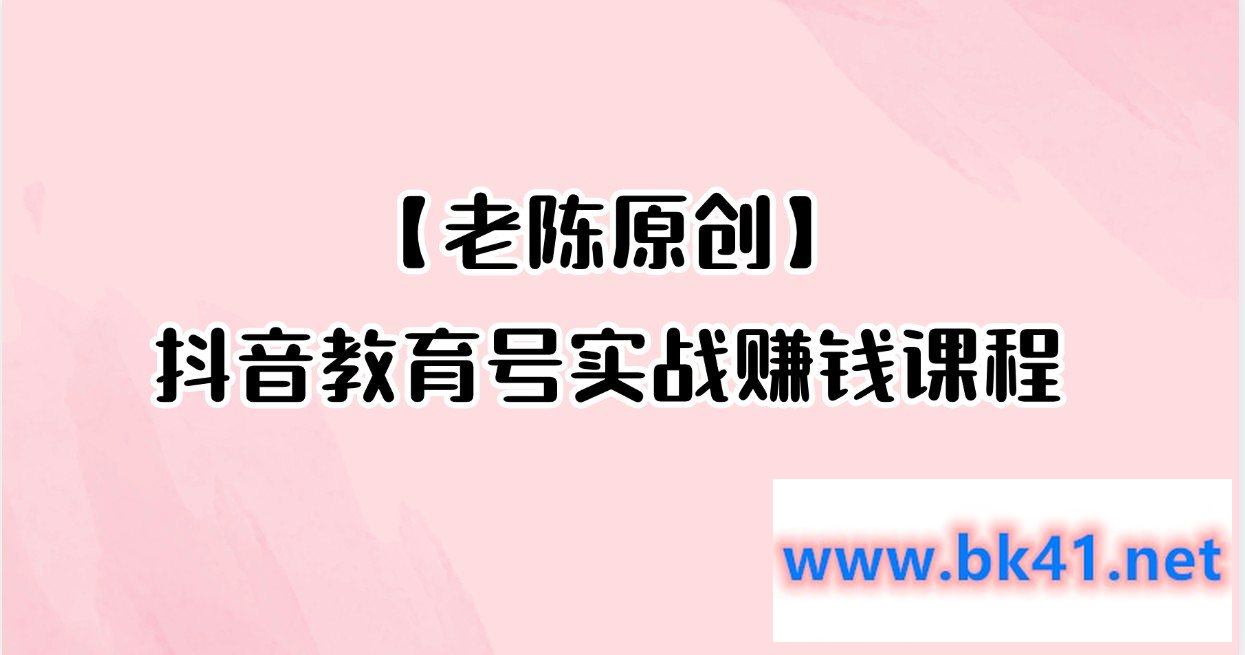 【老陈原创】
抖音教育号实战赚钱课程

www.bk41.net